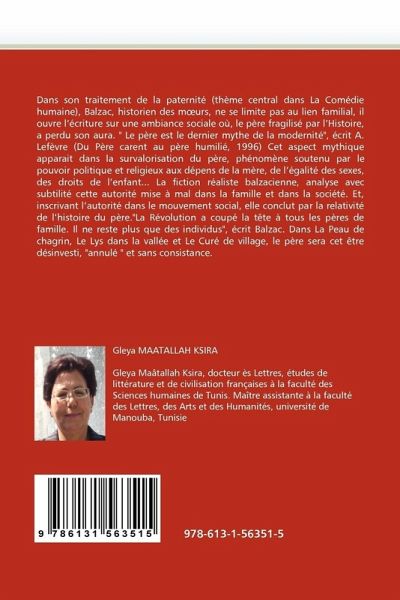 Dans son traitement de la paternité (thème central dans La Comédie humaine), Balzac, historien des mœurs, ne se limite pas au lien familial, il ouvre l'écriture sur une ambiance sociale où, le père fragilisé par l'Histoire, a perdu son aura. " Le père est le dernier mythe de la modernité", écrit A. Lefèvre (Du Père carent au père humilié, 1996) Cet aspect mythique apparait dans la survalorisation du père, phénomène soutenu par le pouvoir politique et religieux aux dépens de la mère, de l'égalité des sexes, des droits de l'enfant... La fiction réaliste balzacienne, analyse avec subtilité cette autorité mise à mal dans la famille et dans la société. Et, inscrivant l'autorité dans le mouvement social, elle conclut par la relativité de l'histoire du père."La Révolution a coupé la tête à tous les pères de famille. Il ne reste plus que des individus", écrit Balzac. Dans La Peau de chagrin, Le Lys dans la vallée et Le Curé de village, le père sera cet être désinvesti, "annulé " et sans consistance.

Gleya MAATALLAH KSIRA

Gleya Maâtallah Ksira, docteur ès Lettres, études de littérature et de civilisation françaises à la faculté des Sciences humaines de Tunis. Maître assistante à la faculté des Lettres, des Arts et des Humanités, université de Manouba, Tunisie

9 786131 563515

978-613-1-56351-5